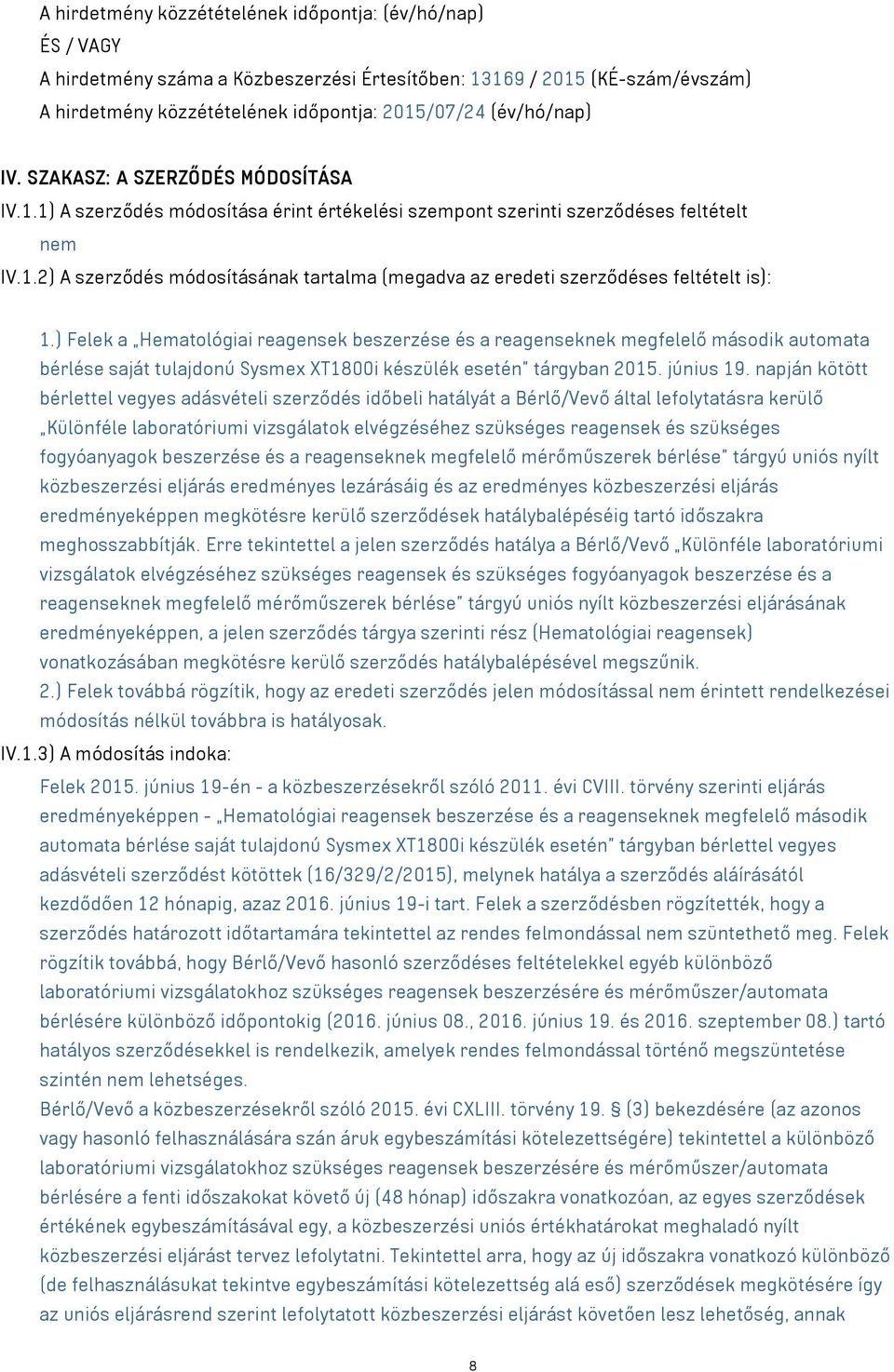 A hirdetmény közzétételének időpontja: (év/hó/nap)
ÉS / VAGY
A hirdetmény száma a Közbeszerzési Értesítőben: 13169 / 2015 (KÉ-szám/évszám)
A hirdetmény közzétételének időpontja: 2015/07/24 (év/hó/nap)

IV. SZAKASZ: A SZERZŐDÉS MÓDOSÍTÁSA
IV.1.1) A szerződés módosítása érint értékelési szempont szerinti szerződéses feltételt
nem
IV.1.2) A szerződés módosításának tartalma (megadva az eredeti szerződéses feltételt is):

1.) Felek a „Hematológiai reagensek beszerzése és a reagenseknek megfelelő második automata bérlése saját tulajdonú Sysmex XT1800i készülék esetén" tárgyban 2015. június 19. napján kötött bérlettel vegyes adásvételi szerződés időbeli hatályát a Bérlő/Vevő által lefolytatásra kerülő „Különféle laboratóriumi vizsgálatok elvégzéséhez szükséges reagensek és szükséges fogyóanyagok beszerzése és a reagenseknek megfelelő mérőműszerek bérlése" tárgyú uniós nyílt közbeszerzési eljárás eredményes lezárásáig és az eredményes közbeszerzési eljárás eredményeképpen megkötésre kerülő szerződések hatálybalépéséig tartó időszakra meghosszabbítják. Erre tekintettel a jelen szerződés hatálya a Bérlő/Vevő „Különféle laboratóriumi vizsgálatok elvégzéséhez szükséges reagensek és szükséges fogyóanyagok beszerzése és a reagenseknek megfelelő mérőműszerek bérlése" tárgyú uniós nyílt közbeszerzési eljárásának eredményeképpen, a jelen szerződés tárgya szerinti rész (Hematológiai reagensek) vonatkozásában megkötésre kerülő szerződés hatálybalépésével megszűnik.
2.) Felek továbbá rögzítik, hogy az eredeti szerződés jelen módosítással nem érintett rendelkezései módosítás nélkül továbbra is hatályosak.
IV.1.3) A módosítás indoka:
Felek 2015. június 19-én - a közbeszerzésekről szóló 2011. évi CVIII. törvény szerinti eljárás eredményeképpen - „Hematológiai reagensek beszerzése és a reagenseknek megfelelő második automata bérlése saját tulajdonú Sysmex XT1800i készülék esetén" tárgyban bérlettel vegyes adásvételi szerződést kötöttek (16/329/2/2015), melynek hatálya a szerződés aláírásától kezdődően 12 hónapig, azaz 2016. június 19-i tart. Felek a szerződésben rögzítették, hogy a szerződés határozott időtartamára tekintettel az rendes felmondással nem szüntethető meg. Felek rögzítik továbbá, hogy Bérlő/Vevő hasonló szerződéses feltételekkel egyéb különböző laboratóriumi vizsgálatokhoz szükséges reagensek beszerzésére és mérőműszer/automata bérlésére különböző időpontokig (2016. június 08., 2016. június 19. és 2016. szeptember 08.) tartó hatályos szerződésekkel is rendelkezik, amelyek rendes felmondással történő megszüntetése szintén nem lehetséges.
Bérlő/Vevő a közbeszerzésekről szóló 2015. évi CXLIII. törvény 19. § (3) bekezdésére (az azonos vagy hasonló felhasználására szán áruk egybeszámítási kötelezettségére) tekintettel a különböző laboratóriumi vizsgálatokhoz szükséges reagensek beszerzésére és mérőműszer/automata bérlésére a fenti időszakokat követő új (48 hónap) időszakra vonatkozóan, az egyes szerződések értékének egybeszámításával egy, a közbeszerzési uniós értékhatárokat meghaladó nyílt közbeszerzési eljárást tervez lefolytatni. Tekintettel arra, hogy az új időszakra vonatkozó különböző (de felhasználásukat tekintve egybeszámítási kötelezettség alá eső) szerződések megkötésére így az uniós eljárásrend szerint lefolytatott közbeszerzési eljárást követően lesz lehetőség, annak

8